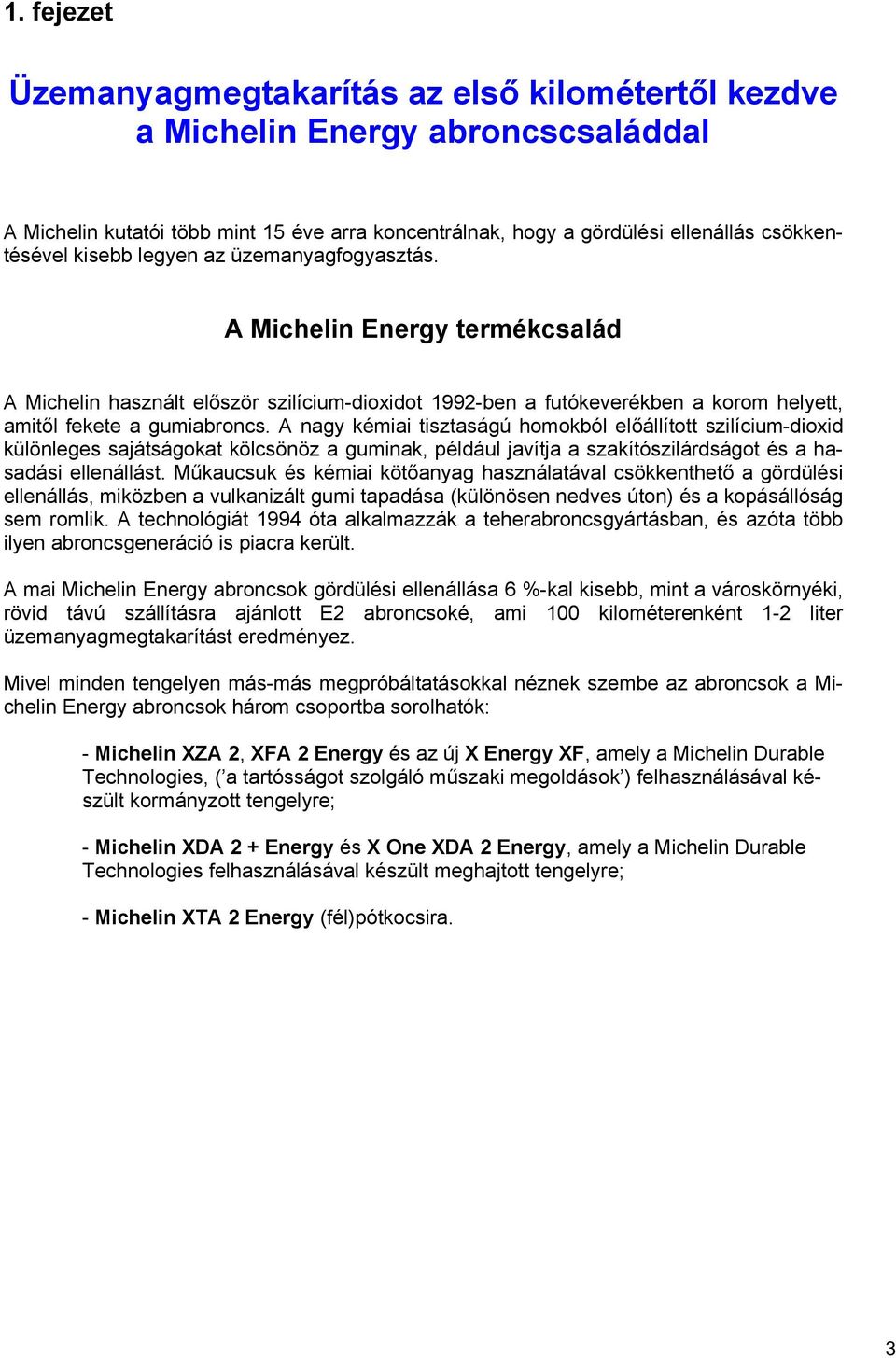 1. fejezet

Üzemanyagmegtakarítás az első kilométertől kezdve a Michelin Energy abroncscsaláddal

A Michelin kutatói több mint 15 éve arra koncentrálnak, hogy a gördülési ellenállás csökkentésével kisebb legyen az üzemanyagfogyasztás.

A Michelin Energy termékcsalád

A Michelin használt először szilícium-dioxidot 1992-ben a futókeverékben a korom helyett, amitől fekete a gumiabroncs. A nagy kémiai tisztaságú homokból előállított szilícium-dioxid különleges sajátságokat kölcsönöz a guminak, például javítja a szakítószilárdságot és a hasadási ellenállást. Műkaucsuk és kémiai kötőanyag használatával csökkenthető a gördülési ellenállás, miközben a vulkanizált gumi tapadása (különösen nedves úton) és a kopásállóság sem romlik. A technológiát 1994 óta alkalmazzák a teherabroncsgyártásban, és azóta több ilyen abroncsgeneráció is piacra került.

A mai Michelin Energy abroncsok gördülési ellenállása 6 %-kal kisebb, mint a városkörnyéki, rövid távú szállításra ajánlott E2 abroncsoké, ami 100 kilométerenként 1-2 liter üzemanyagmegtakarítást eredményez.

Mivel minden tengelyen más-más megpróbáltatásokkal néznek szembe az abroncsok a Michelin Energy abroncsok három csoportba sorolhatók:

- Michelin XZA 2, XFA 2 Energy és az új X Energy XF, amely a Michelin Durable Technologies, (’a tartósságot szolgáló műszaki megoldások’) felhasználásával készült kormányzott tengelyre;

- Michelin XDA 2 + Energy és X One XDA 2 Energy, amely a Michelin Durable Technologies felhasználásával készült meghajtott tengelyre;

- Michelin XTA 2 Energy (fél)pótkocsira.

3